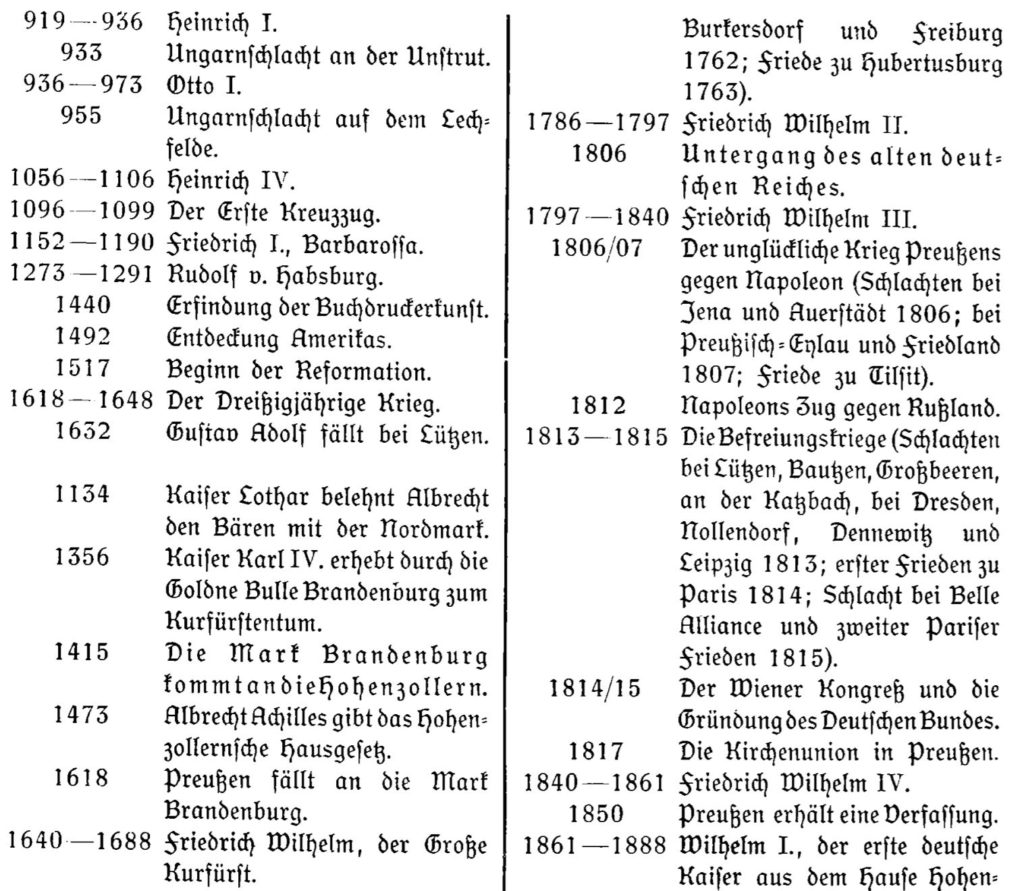 919—936 Heinrich I.
933 Ungarnschlacht an der Unstrut.
936—973 Otto I.
955 Ungarnschlacht auf dem Lechfelde.
1056—1106 Heinrich IV.
1096—1099 Der Erste Kreuzzug.
1152—1190 Friedrich I., Barbarossa.
1273—1291 Rudolf v. Habsburg.
1440 Erfindung der Buchdruckerkunst.
1492 Entdeckung Amerikas.
1517 Beginn der Reformation.
1618—1648 Der Dreißigjährige Krieg.
1632 Gustav Adolf fällt bei Lützen.

1134 Kaiser Lothar belehnt Albrecht den Bären mit der Nordmark.
1356 Kaiser Karl IV. erhebt durch die Goldne Bulle Brandenburg zum Kurfürstentum.
1415 Die Mark Brandenburg kommt an die Hohenzollern.
1473 Albrecht Achilles gibt das Hohenzollernsche Hausgesetz.
1618 Preußen fällt an die Mark Brandenburg.
1640—1688 Friedrich Wilhelm, der Große Kurfürst.

Burkersdorf und Freiburg 1762; Friede zu Hubertusburg 1763).
1786—1797 Friedrich Wilhelm II.
1806 Untergang des alten deutschen Reiches.
1797—1840 Friedrich Wilhelm III.
1806/07 Der unglückliche Krieg Preußens gegen Napoleon (Schlachten bei Jena und Auerstädt 1806; bei Preußisch-Eylau und Friedland 1807; Friede zu Tilsit).
1812 Napoleons Zug gegen Rußland.
1813—1815 Die Befreiungskriege (Schlachten bei Lützen, Bautzen, Großbeeren, an der Katzbach, bei Dresden, Nollendorf, Dennewitz und Leipzig 1813; erster Frieden zu Paris 1814; Schlacht bei Belle Alliance und zweiter Pariser Frieden 1815).
1814/15 Der Wiener Kongreß und die Gründung des Deutschen Bundes.
1817 Die Kirchenunion in Preußen.
1840—1861 Friedrich Wilhelm IV.
1850 Preußen erhält eine Verfassung.
1861—1888 Wilhelm I., der erste deutsche Kaiser aus dem Hause Hohen-